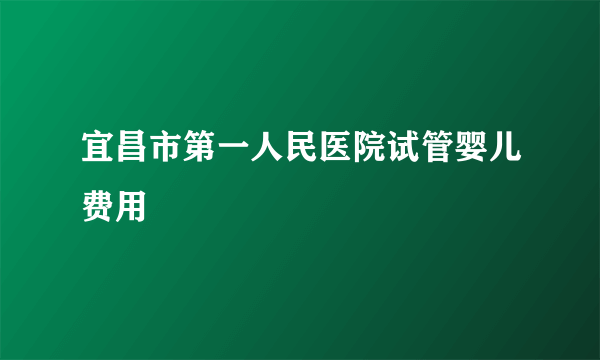 宜昌市第一人民医院试管婴儿费用